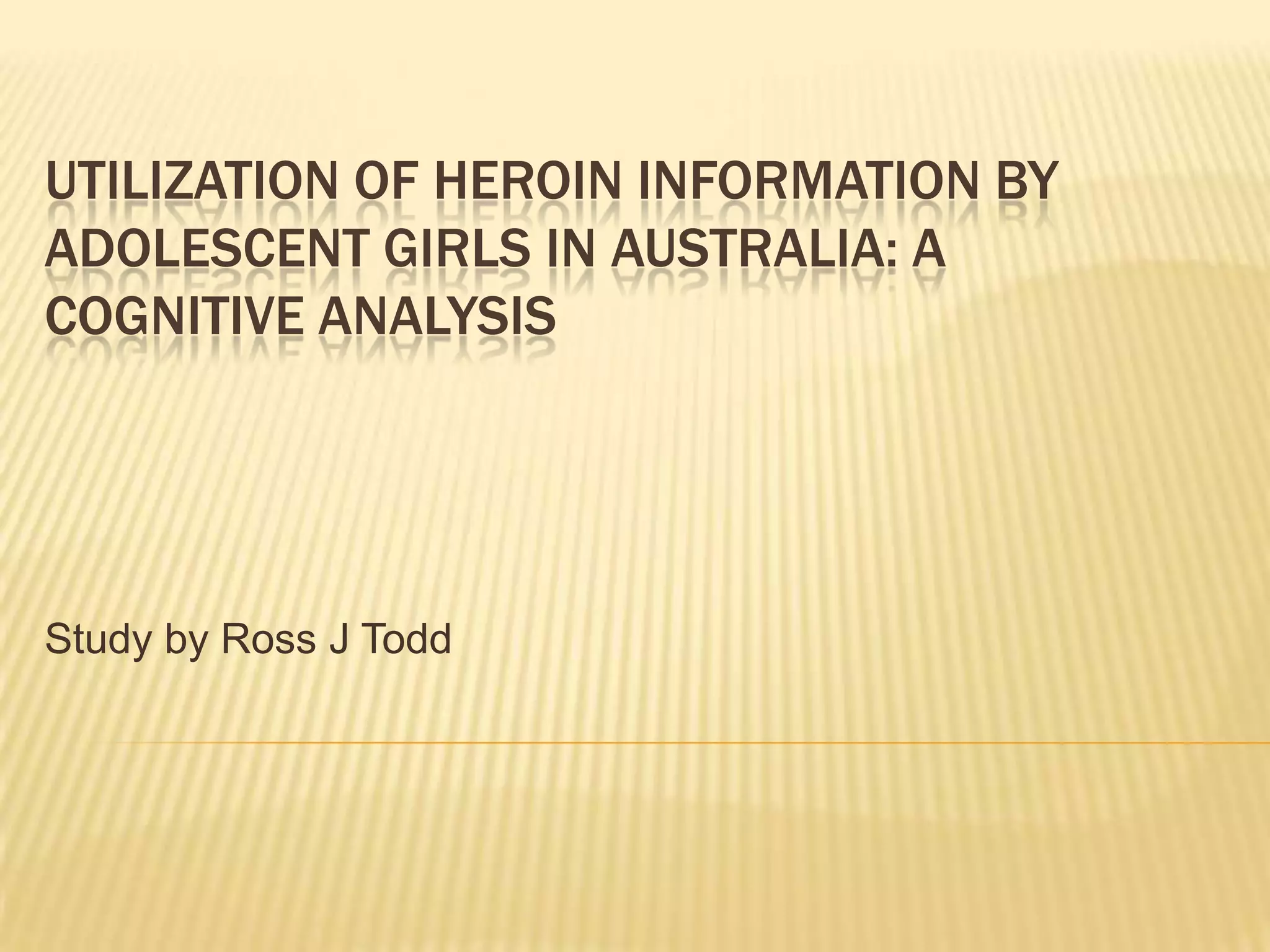 UTILIZATION OF HEROIN INFORMATION BY ADOLESCENT GIRLS IN AUSTRALIA: A COGNITIVE ANALYSIS

Study by Ross J Todd